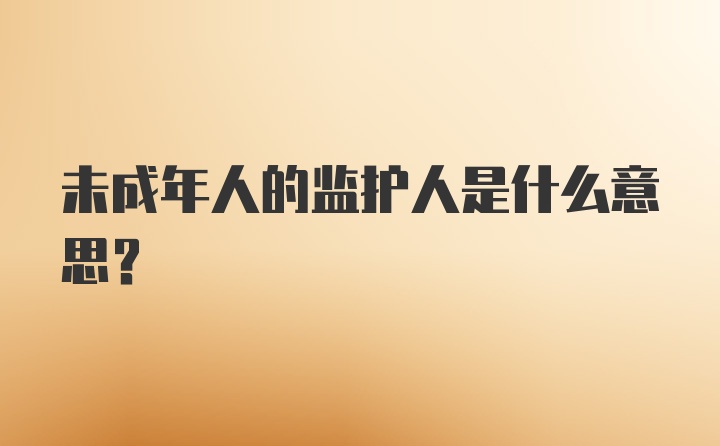 未成年人的监护人是什么意思？